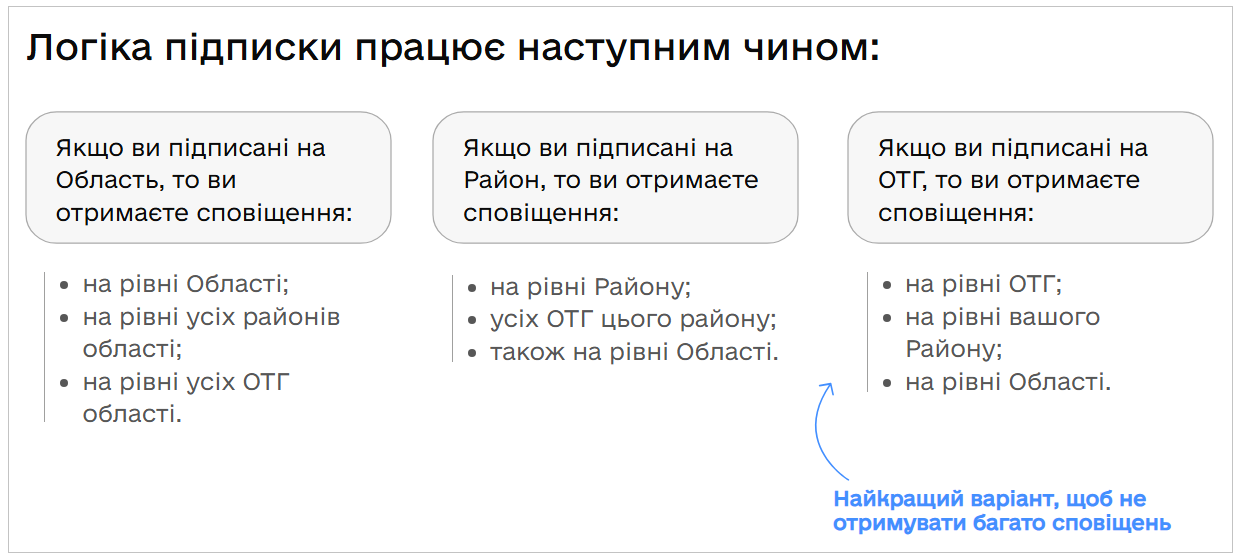 Логіка підписки працює наступним чином:

Якщо ви підписані на Область, то ви отримаєте сповіщення:

- на рівні Області;
- на рівні усіх районів області;
- на рівні усіх ОТГ області.

Якщо ви підписані на Район, то ви отримаєте сповіщення:

- на рівні Району;
- усіх ОТГ цього району;
- також на рівні Області.

Якщо ви підписані на ОТГ, то ви отримаєте сповіщення:

- на рівні ОТГ;
- на рівні вашого Району;
- на рівні Області.

Найкращий варіант, щоб не отримувати багато сповіщень